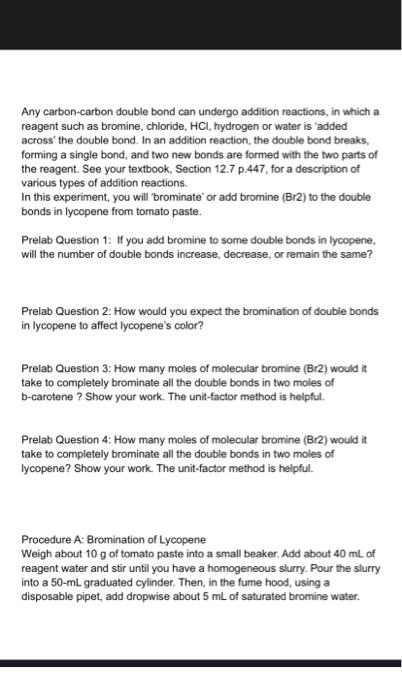 Any carbon-carbon double bond can undergo addition reactions, in which a reagent such as bromine, chloride, HCl, hydrogen or water is 'added across' the double bond. In an addition reaction, the double bond breaks, forming a single bond, and two new bonds are formed with the two parts of the reagent. See your textbook, Section 12.7 p.447, for a description of various types of addition reactions.
In this experiment, you will 'brominate' or add bromine (Br2) to the double bonds in lycopene from tomato paste.

Prelab Question 1: If you add bromine to some double bonds in lycopene, will the number of double bonds increase, decrease, or remain the same?

Prelab Question 2: How would you expect the bromination of double bonds in lycopene to affect lycopene's color?

Prelab Question 3: How many moles of molecular bromine (Br2) would it take to completely brominate all the double bonds in two moles of b-carotene ? Show your work. The unit-factor method is helpful.

Prelab Question 4: How many moles of molecular bromine (Br2) would it take to completely brominate all the double bonds in two moles of lycopene? Show your work. The unit-factor method is helpful.

Procedure A: Bromination of Lycopene
Weigh about 10 g of tomato paste into a small beaker. Add about 40 mL of reagent water and stir until you have a homogeneous slurry. Pour the slurry into a 50-mL graduated cylinder. Then, in the fume hood, using a disposable pipet, add dropwise about 5 mL of saturated bromine water.